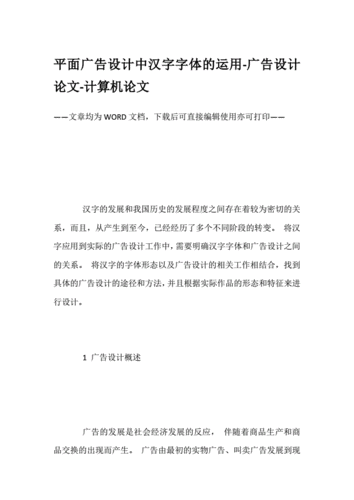 平面广告设计中汉字字体的运用-广告设计论文-计算机论文

——文章均为WORD文档，下载后可直接编辑使用亦可打印——

汉字的发展和我国历史的发展程度之间存在着较为密切的关系，而且，从产生到至今，已经经历了多个不同阶段的转变。 将汉字应用到实际的广告设计工作中，需要明确汉字字体和广告设计之间的关系。 将汉字的字体形态以及广告设计的相关工作相结合，找到具体的广告设计的途径和方法，并且根据实际作品的形态和特征来进行设计。

1 广告设计概述

广告的发展是社会经济发展的反应， 伴随着商品生产和商品交换的出现而产生。 广告由最初的实物广告、叫卖广告发展到现